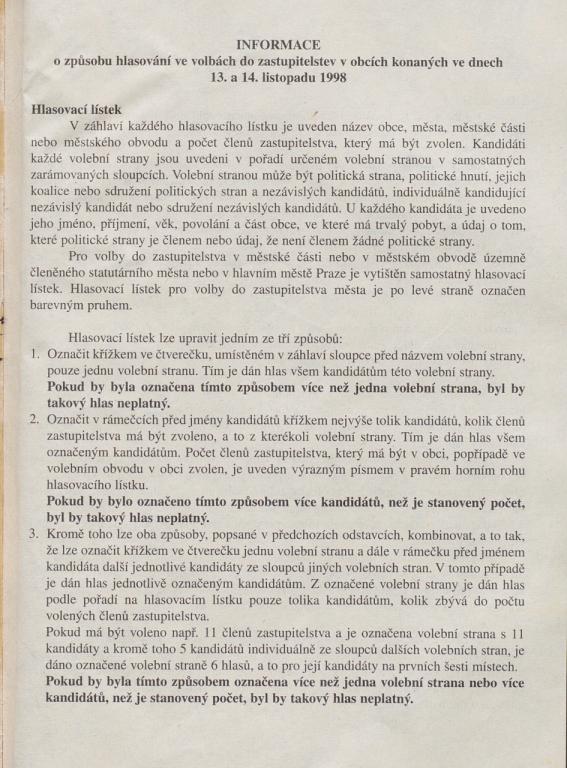 INFORMACE
o způsobu hlasování ve volbách do zastupitelstev v obcích konaných ve dnech 13. a 14. listopadu 1998

Hlasovací lístek

V záhlaví každého hlasovacího lístku je uveden název obce, města, městské části nebo městského obvodu a počet členů zastupitelstva, který má být zvolen. Kandidáti každé volební strany jsou uvedeni v pořadí určeném volební stranou v samostatných zarámovaných sloupcích. Volební stranou může být politická strana, politické hnutí, jejich koalice nebo sdružení politických stran a nezávislých kandidátů, individuálně kandidující nezávislý kandidát nebo sdružení nezávislých kandidátů. U každého kandidáta je uvedeno jeho jméno, příjmení, věk, povolání a část obce, ve které má trvalý pobyt, a údaj o tom, které politické strany je členem nebo údaj, že není členem žádné politické strany.

Pro volby do zastupitelstva v městské části nebo v městském obvodě územně členěného statutárního města nebo v hlavním městě Praze je vytištěn samostatný hlasovací lístek. Hlasovací lístek pro volby do zastupitelstva města je po levé straně označen barevným pruhem.

Hlasovací lístek lze upravit jedním ze tří způsobů:

1. Označit křížkem ve čtverečku, umístěném v záhlaví sloupce před názvem volební strany, pouze jednu volební stranu. Tím je dán hlas všem kandidátům této volební strany.
Pokud by byla označena tímto způsobem více než jedna volební strana, byl by takový hlas neplatný.

2. Označit v rámečcích před jmény kandidátů křížkem nejvýše tolik kandidátů, kolik členů zastupitelstva má být zvoleno, a to z kterékoli volební strany. Tím je dán hlas všem označeným kandidátům. Počet členů zastupitelstva, který má být v obci, popřípadě ve volebním obvodu v obci zvolen, je uveden výrazným písmem v pravém horním rohu hlasovacího lístku.
Pokud by bylo označeno tímto způsobem více kandidátů, než je stanovený počet, byl by takový hlas neplatný.

3. Kromě toho lze oba způsoby, popsané v předchozích odstavcích, kombinovat, a to tak, že lze označit křížkem ve čtverečku jednu volební stranu a dále v rámečku před jménem kandidáta další jednotlivé kandidáty ze sloupců jiných volebních stran. V tomto případě je dán hlas jednotlivě označeným kandidátům. Z označené volební strany je dán hlas podle pořadí na hlasovacím lístku pouze tolika kandidátům, kolik zbývá do počtu volených členů zastupitelstva.
Pokud má být voleno např. 11 členů zastupitelstva a je označena volební strana s 11 kandidáty a kromě toho 5 kandidátů individuálně ze sloupců dalších volebních stran, je dáno označené volební straně 6 hlasů, a to pro její kandidáty na prvních šesti místech.
Pokud by byla tímto způsobem označena více než jedna volební strana nebo více kandidátů, než je stanovený počet, byl by takový hlas neplatný.